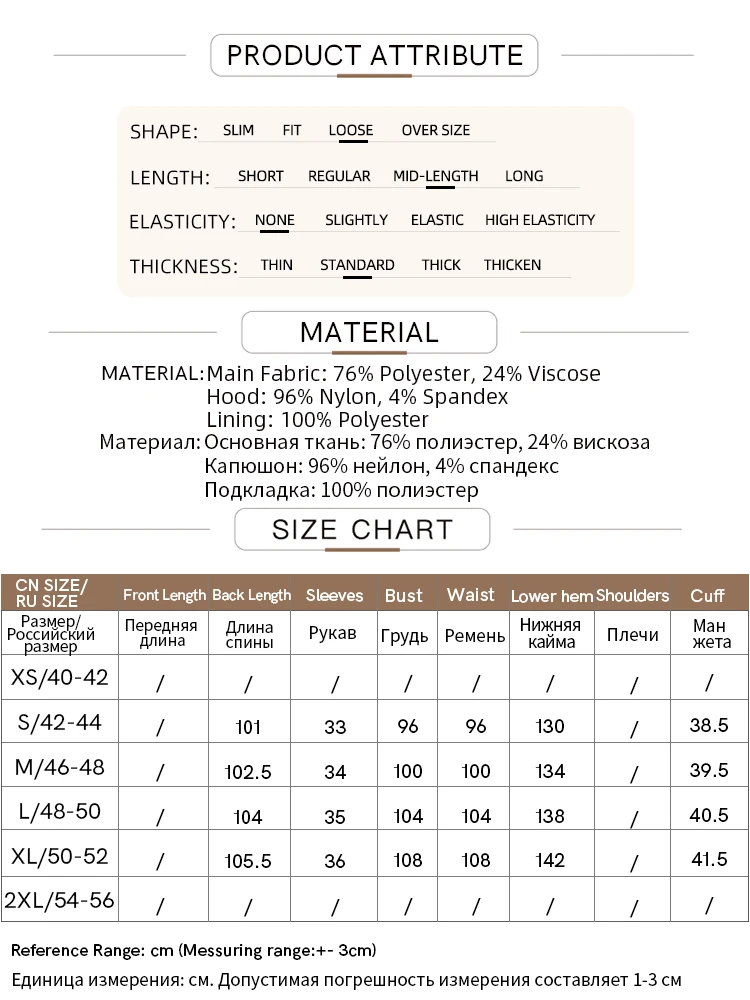 PRODUCT ATTRIBUTE

SHAPE: SLIM FIT LOOSE OVER SIZE

LENGTH: SHORT REGULAR MID-LENGTH LONG

ELASTICITY: NONE SLIGHTLY ELASTIC HIGH ELASTICITY

THICKNESS: THIN STANDARD THICK THICKEN

MATERIAL

MATERIAL: Main Fabric: 76% Polyester, 24% Viscose
Hood: 96% Nylon, 4% Spandex
Lining: 100% Polyester
Материал: Основная ткань: 76% полиэстер, 24% вискоза
Капюшон: 96% нейлон, 4% спандекс
Подкладка: 100% полиэстер

SIZE CHART

| CN SIZE/ RU SIZE | Front Length | Back Length | Sleeves | Bust | Waist | Lower hem | Shoulders | Cuff |
|---|---|---|---|---|---|---|---|---|
| Размер/ Российский размер | Передняя длина | Длина спины | Рукав | Грудь | Ремень | Нижняя кайма | Плечи | Ман жета |
| XS/40-42 | / | / | / | / | / | / | / | / |
| S/42-44 | / | 101 | 33 | 96 | 96 | 130 | / | 38.5 |
| M/46-48 | / | 102.5 | 34 | 100 | 100 | 134 | / | 39.5 |
| L/48-50 | / | 104 | 35 | 104 | 104 | 138 | / | 40.5 |
| XL/50-52 | / | 105.5 | 36 | 108 | 108 | 142 | / | 41.5 |
| 2XL/54-56 | / | / | / | / | / | / | / | / |

Reference Range: cm (Messuring range:+- 3cm)
Единица измерения: см. Допустимая погрешность измерения составляет 1-3 см